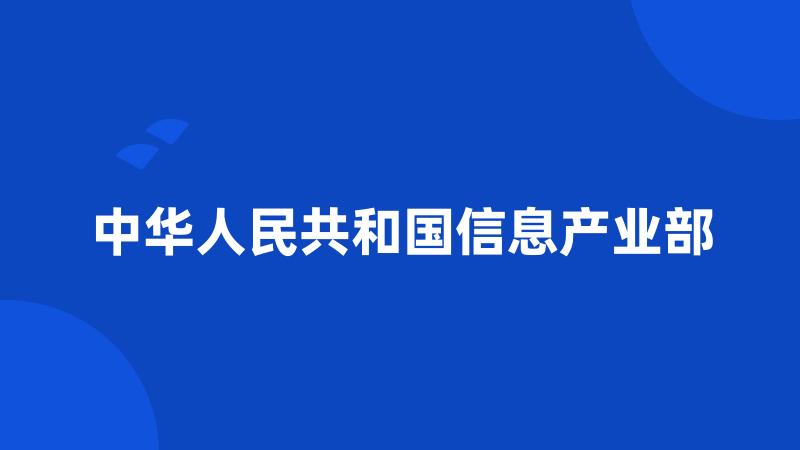 中华人民共和国信息产业部